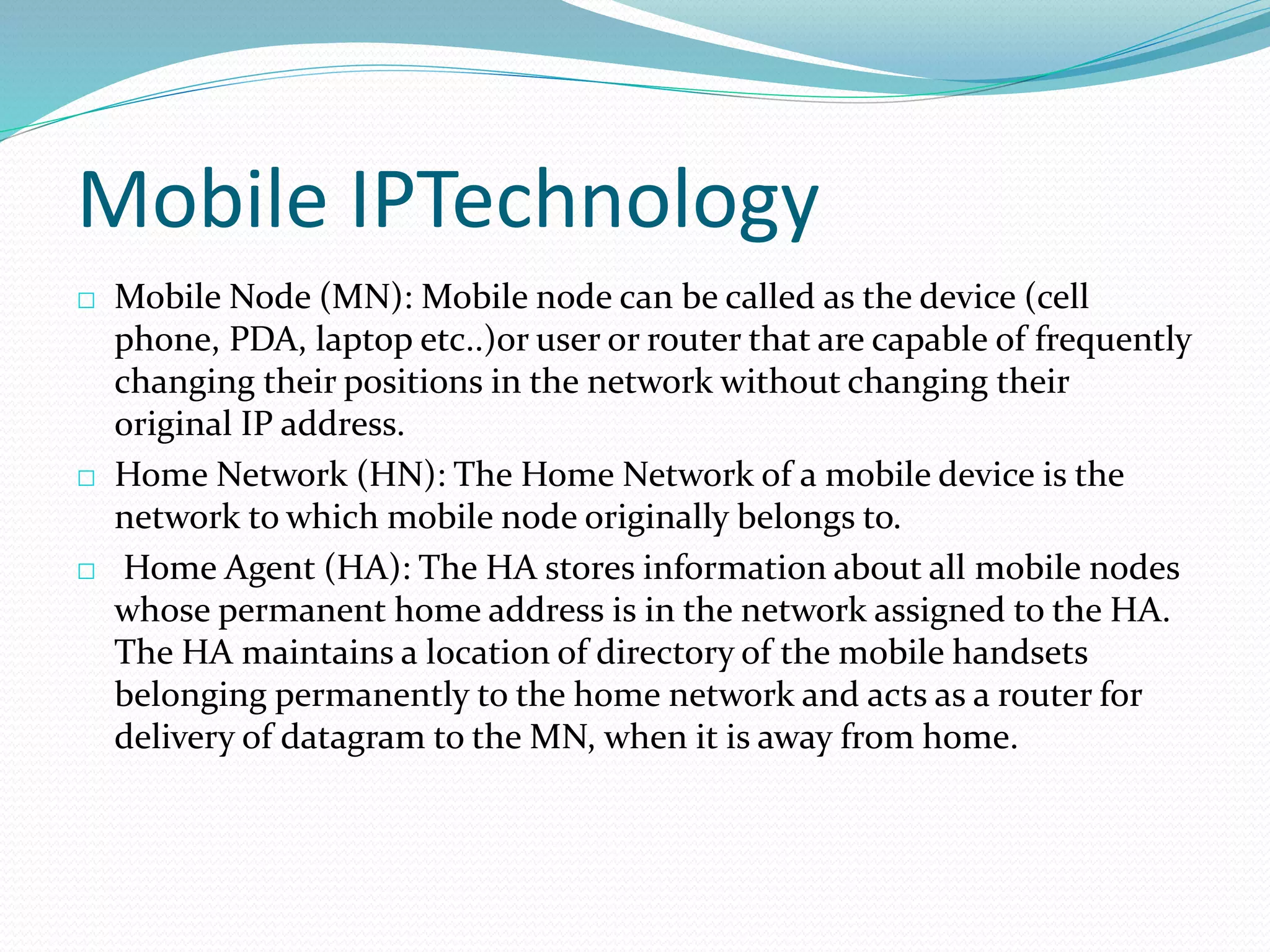 Mobile IPTechnology

□ Mobile Node (MN): Mobile node can be called as the device (cell phone, PDA, laptop etc..)or user or router that are capable of frequently changing their positions in the network without changing their original IP address.

□ Home Network (HN): The Home Network of a mobile device is the network to which mobile node originally belongs to.

□ Home Agent (HA): The HA stores information about all mobile nodes whose permanent home address is in the network assigned to the HA. The HA maintains a location of directory of the mobile handsets belonging permanently to the home network and acts as a router for delivery of datagram to the MN, when it is away from home.